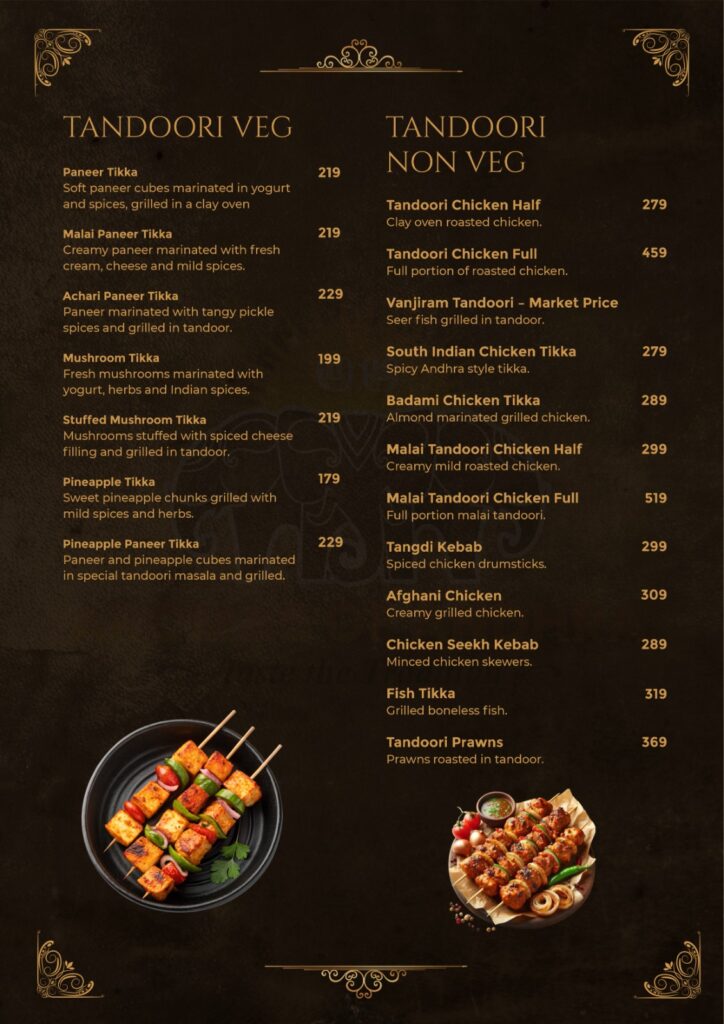 TANDOORI VEG

Paneer Tikka 219
Soft paneer cubes marinated in yogurt and spices, grilled in a clay oven

Malai Paneer Tikka 219
Creamy paneer marinated with fresh cream, cheese and mild spices.

Achari Paneer Tikka 229
Paneer marinated with tangy pickle spices and grilled in tandoor.

Mushroom Tikka 199
Fresh mushrooms marinated with yogurt, herbs and Indian spices.

Stuffed Mushroom Tikka 219
Mushrooms stuffed with spiced cheese filling and grilled in tandoor.

Pineapple Tikka 179
Sweet pineapple chunks grilled with mild spices and herbs.

Pineapple Paneer Tikka 229
Paneer and pineapple cubes marinated in special tandoori masala and grilled.

TANDOORI NON VEG

Tandoori Chicken Half 279
Clay oven roasted chicken.

Tandoori Chicken Full 459
Full portion of roasted chicken.

Vanjiram Tandoori – Market Price
Seer fish grilled in tandoor.

South Indian Chicken Tikka 279
Spicy Andhra style tikka.

Badami Chicken Tikka 289
Almond marinated grilled chicken.

Malai Tandoori Chicken Half 299
Creamy mild roasted chicken.

Malai Tandoori Chicken Full 519
Full portion malai tandoori.

Tangdi Kebab 299
Spiced chicken drumsticks.

Afghani Chicken 309
Creamy grilled chicken.

Chicken Seekh Kebab 289
Minced chicken skewers.

Fish Tikka 319
Grilled boneless fish.

Tandoori Prawns 369
Prawns roasted in tandoor.